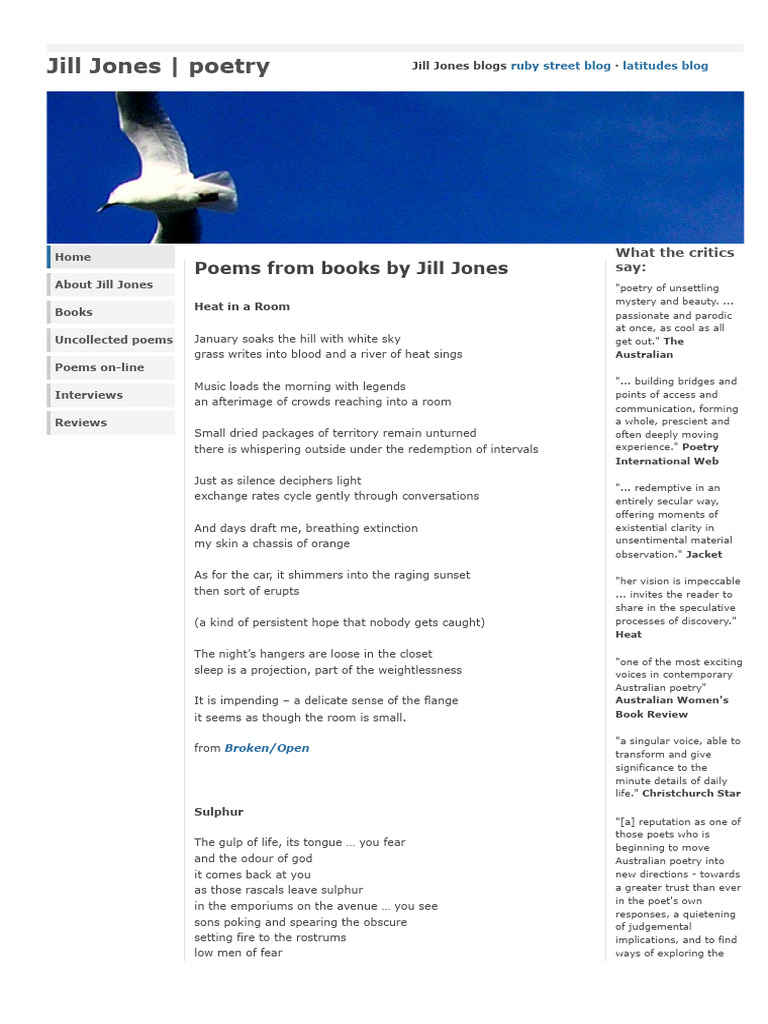 Jill Jones | poetry

Jill Jones blogs ruby street blog · latitudes blog

Home
About Jill Jones
Books
Uncollected poems
Poems on-line
Interviews
Reviews

Poems from books by Jill Jones

Heat in a Room

January soaks the hill with white sky
grass writes into blood and a river of heat sings

Music loads the morning with legends
an afterimage of crowds reaching into a room

Small dried packages of territory remain unturned
there is whispering outside under the redemption of intervals

Just as silence deciphers light
exchange rates cycle gently through conversations

And days draft me, breathing extinction
my skin a chassis of orange

As for the car, it shimmers into the raging sunset
then sort of erupts

(a kind of persistent hope that nobody gets caught)

The night's hangers are loose in the closet
sleep is a projection, part of the weightlessness

It is impending – a delicate sense of the flange
it seems as though the room is small.

from Broken/Open

Sulphur

The gulp of life, its tongue … you fear
and the odour of god
it comes back at you
as those rascals leave sulphur
in the emporiums on the avenue … you see
sons poking and spearing the obscure
setting fire to the rostrums
low men of fear

What the critics say:

"poetry of unsettling mystery and beauty. ... passionate and parodic at once, as cool as all get out." The Australian

"... building bridges and points of access and communication, forming a whole, prescient and often deeply moving experience." Poetry International Web

"... redemptive in an entirely secular way, offering moments of existential clarity in unsentimental material observation." Jacket

"her vision is impeccable ... invites the reader to share in the speculative processes of discovery." Heat

"one of the most exciting voices in contemporary Australian poetry" Australian Women's Book Review

"a singular voice, able to transform and give significance to the minute details of daily life." Christchurch Star

"[a] reputation as one of those poets who is beginning to move Australian poetry into new directions - towards a greater trust than ever in the poet's own responses, a quietening of judgemental implications, and to find ways of exploring the